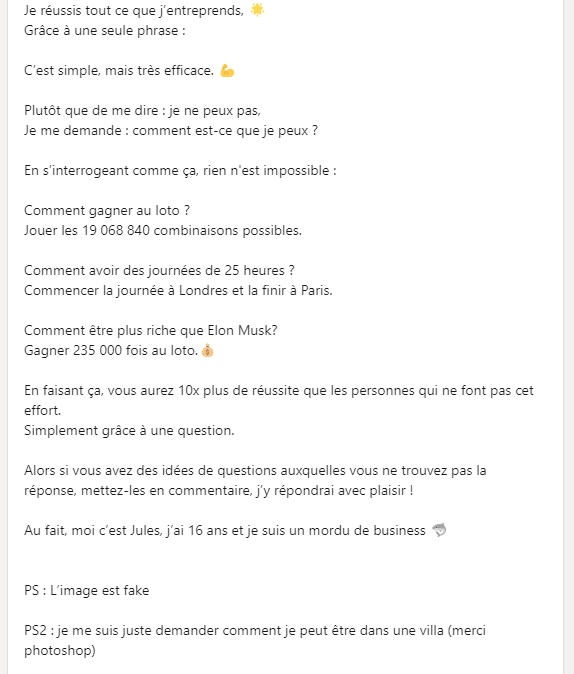 Je réussis tout ce que j'entreprends, 🌟
Grâce à une seule phrase :

C'est simple, mais très efficace. 💪

Plutôt que de me dire : je ne peux pas,
Je me demande : comment est-ce que je peux ?

En s'interrogeant comme ça, rien n'est impossible :

Comment gagner au loto ?
Jouer les 19 068 840 combinaisons possibles.

Comment avoir des journées de 25 heures ?
Commencer la journée à Londres et la finir à Paris.

Comment être plus riche que Elon Musk?
Gagner 235 000 fois au loto. 💰

En faisant ça, vous aurez 10x plus de réussite que les personnes qui ne font pas cet effort.
Simplement grâce à une question.

Alors si vous avez des idées de questions auxquelles vous ne trouvez pas la réponse, mettez-les en commentaire, j'y répondrai avec plaisir !

Au fait, moi c'est Jules, j'ai 16 ans et je suis un mordu de business 🦈

PS : L'image est fake

PS2 : je me suis juste demander comment je peut être dans une villa (merci photoshop)